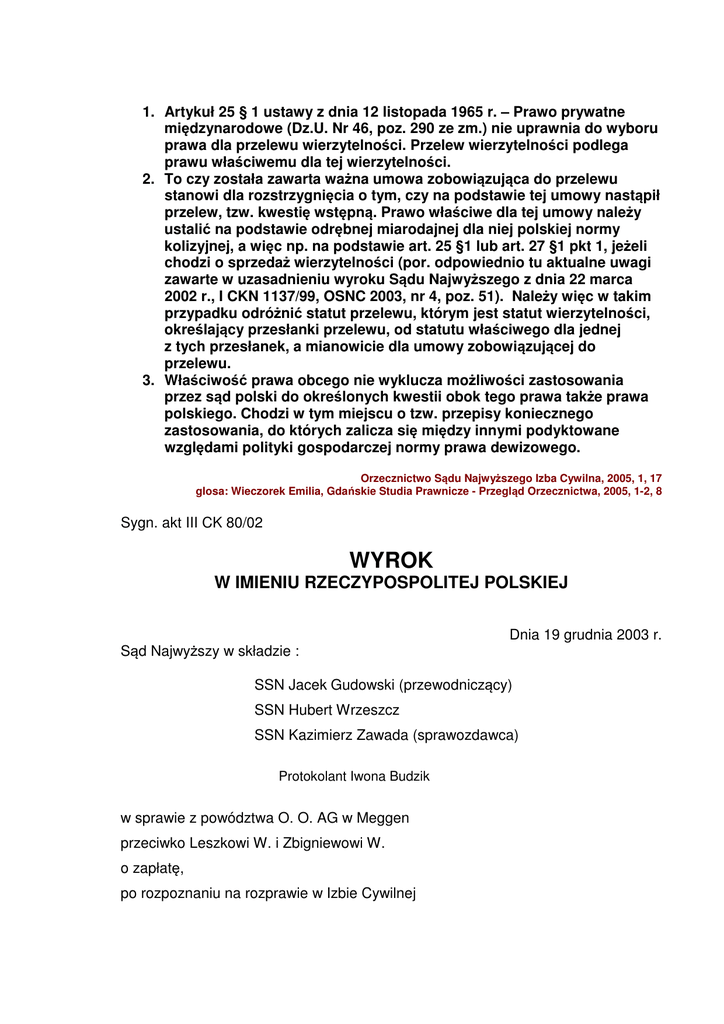 1. Artykuł 25 § 1 ustawy z dnia 12 listopada 1965 r. – Prawo prywatne międzynarodowe (Dz.U. Nr 46, poz. 290 ze zm.) nie uprawnia do wyboru prawa dla przelewu wierzytelności. Przelew wierzytelności podlega prawu właściwemu dla tej wierzytelności.
2. To czy została zawarta ważna umowa zobowiązująca do przelewu stanowi dla rozstrzygnięcia o tym, czy na podstawie tej umowy nastąpił przelew, tzw. kwestię wstępną. Prawo właściwe dla tej umowy należy ustalić na podstawie odrębnej miarodajnej dla niej polskiej normy kolizyjnej, a więc np. na podstawie art. 25 §1 lub art. 27 §1 pkt 1, jeżeli chodzi o sprzedaż wierzytelności (por. odpowiednio tu aktualne uwagi zawarte w uzasadnieniu wyroku Sądu Najwyższego z dnia 22 marca 2002 r., I CKN 1137/99, OSNC 2003, nr 4, poz. 51). Należy więc w takim przypadku odróżnić statut przelewu, którym jest statut wierzytelności, określający przesłanki przelewu, od statutu właściwego dla jednej z tych przesłanek, a mianowicie dla umowy zobowiązującej do przelewu.
3. Właściwość prawa obcego nie wyklucza możliwości zastosowania przez sąd polski do określonych kwestii obok tego prawa także prawa polskiego. Chodzi w tym miejscu o tzw. przepisy koniecznego zastosowania, do których zalicza się między innymi podyktowane względami polityki gospodarczej normy prawa dewizowego.

Orzecznictwo Sądu Najwyższego Izba Cywilna, 2005, 1, 17
glosa: Wieczorek Emilia, Gdańskie Studia Prawnicze - Przegląd Orzecznictwa, 2005, 1-2, 8

Sygn. akt III CK 80/02

WYROK
W IMIENIU RZECZYPOSPOLITEJ POLSKIEJ

Dnia 19 grudnia 2003 r.

Sąd Najwyższy w składzie :

SSN Jacek Gudowski (przewodniczący)
SSN Hubert Wrzeszcz
SSN Kazimierz Zawada (sprawozdawca)

Protokolant Iwona Budzik

w sprawie z powództwa O. O. AG w Meggen
przeciwko Leszkowi W. i Zbigniewowi W.
o zapłatę,
po rozpoznaniu na rozprawie w Izbie Cywilnej